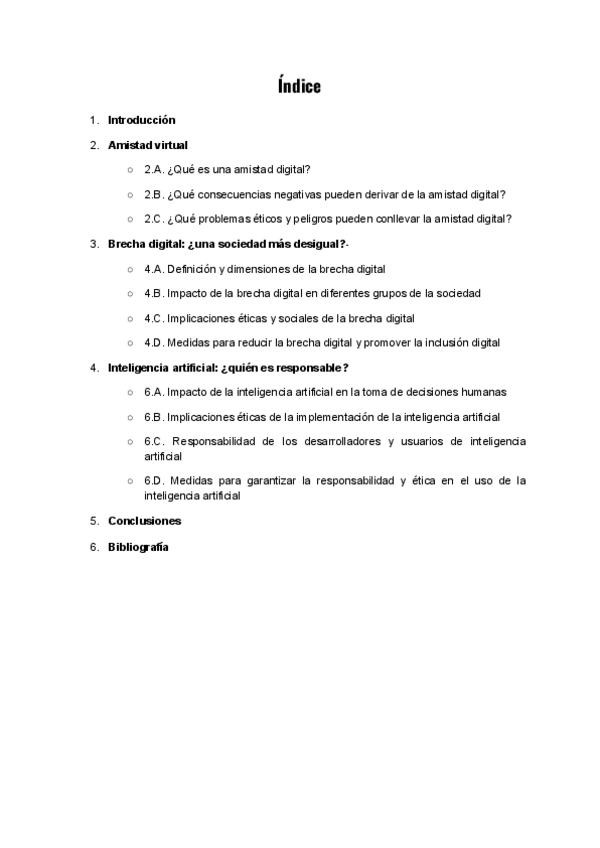 Índice

1. Introducción
2. Amistad virtual
   ○ 2.A. ¿Qué es una amistad digital?
   ○ 2.B. ¿Qué consecuencias negativas pueden derivar de la amistad digital?
   ○ 2.C. ¿Qué problemas éticos y peligros pueden conllevar la amistad digital?
3. Brecha digital: ¿una sociedad más desigual?-
   ○ 4.A. Definición y dimensiones de la brecha digital
   ○ 4.B. Impacto de la brecha digital en diferentes grupos de la sociedad
   ○ 4.C. Implicaciones éticas y sociales de la brecha digital
   ○ 4.D. Medidas para reducir la brecha digital y promover la inclusión digital
4. Inteligencia artificial: ¿quién es responsable?
   ○ 6.A. Impacto de la inteligencia artificial en la toma de decisiones humanas
   ○ 6.B. Implicaciones éticas de la implementación de la inteligencia artificial
   ○ 6.C. Responsabilidad de los desarrolladores y usuarios de inteligencia artificial
   ○ 6.D. Medidas para garantizar la responsabilidad y ética en el uso de la inteligencia artificial
5. Conclusiones
6. Bibliografía